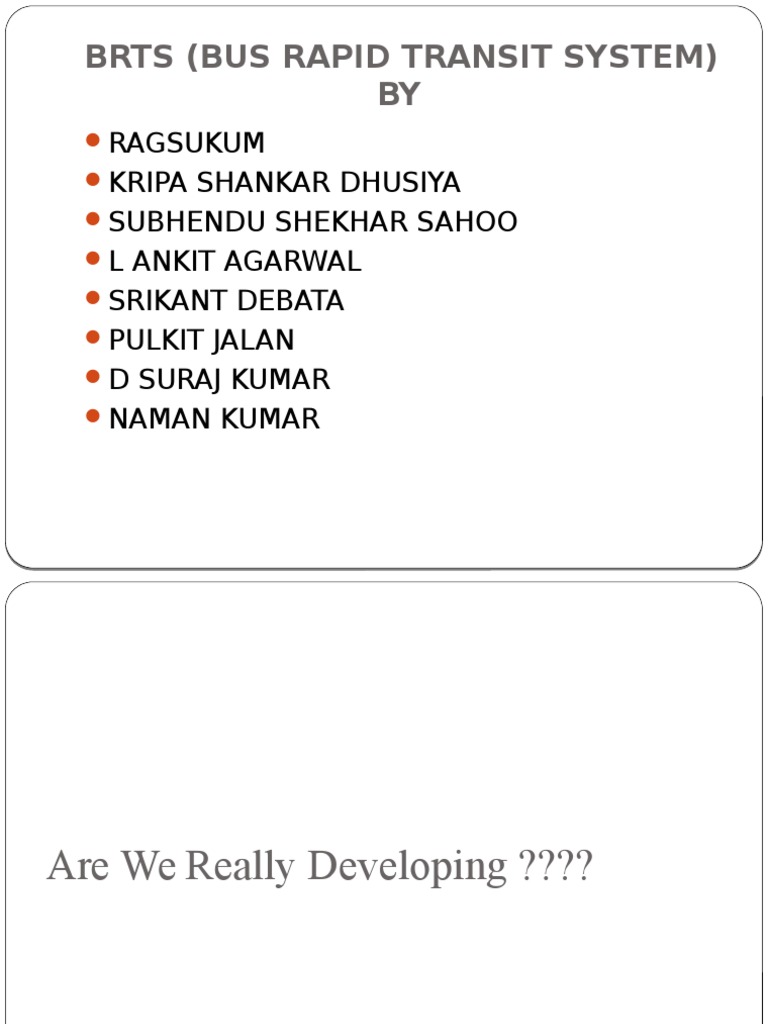 BRTS (BUS RAPID TRANSIT SYSTEM)
BY

• RAGSUKUM
• KRIPA SHANKAR DHUSIYA
• SUBHENDU SHEKHAR SAHOO
• L ANKIT AGARWAL
• SRIKANT DEBATA
• PULKIT JALAN
• D SURAJ KUMAR
• NAMAN KUMAR

Are We Really Developing ????